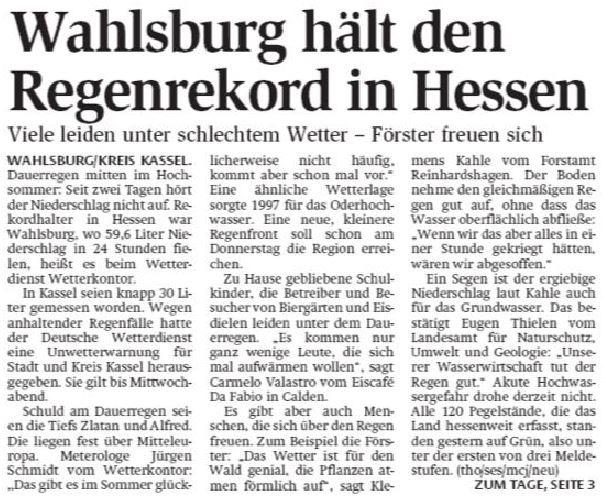 Wahlsburg hält den Regenrekord in Hessen

Viele leiden unter schlechtem Wetter – Förster freuen sich

WAHLSBURG/KREIS KASSEL. Dauerregen mitten im Hochsommer: Seit zwei Tagen hört der Niederschlag nicht auf. Rekordhalter in Hessen war Wahlsburg, wo 59,6 Liter Niederschlag in 24 Stunden fielen, heißt es beim Wetterdienst Wetterkontor.

In Kassel seien knapp 30 Liter gemessen worden. Wegen anhaltender Regenfälle hatte der Deutsche Wetterdienst eine Unwetterwarnung für Stadt und Kreis Kassel herausgegeben. Sie gilt bis Mittwochabend.

Schuld am Dauerregen seien die Tiefs Zlatan und Alfred. Die liegen fest über Mitteleuropa. Meterologe Jürgen Schmidt vom Wetterkontor: „Das gibt es im Sommer glücklicherweise nicht häufig, kommt aber schon mal vor." Eine ähnliche Wetterlage sorgte 1997 für das Oderhochwasser. Eine neue, kleinere Regenfront soll schon am Donnerstag die Region erreichen.

Zu Hause gebliebene Schulkinder, die Betreiber und Besucher von Biergärten und Eisdielen leiden unter dem Dauerregen. „Es kommen nur ganz wenige Leute, die sich mal aufwärmen wollen", sagt Carmelo Valastro vom Eiscafé Da Fabio in Calden.

Es gibt aber auch Menschen, die sich über den Regen freuen. Zum Beispiel die Förster: „Das Wetter ist für den Wald genial, die Pflanzen atmen förmlich auf", sagt Klemens Kahle vom Forstamt Reinhardshagen. Der Boden nehme den gleichmäßigen Regen gut auf, ohne dass das Wasser oberflächlich abfließe: „Wenn wir das aber alles in einer Stunde gekriegt hätten, wären wir abgesoffen."

Ein Segen ist der ergiebige Niederschlag laut Kahle auch für das Grundwasser. Das bestätigt Eugen Thielen vom Landesamt für Naturschutz, Umwelt und Geologie: „Unserer Wasserwirtschaft tut der Regen gut." Akute Hochwassergefahr drohe derzeit nicht. Alle 120 Pegelstände, die das Land hessenweit erfasst, standen gestern auf Grün, also unter der ersten von drei Meldestufen. (tho/ses/mcj/neu)

ZUM TAGE, SEITE 3